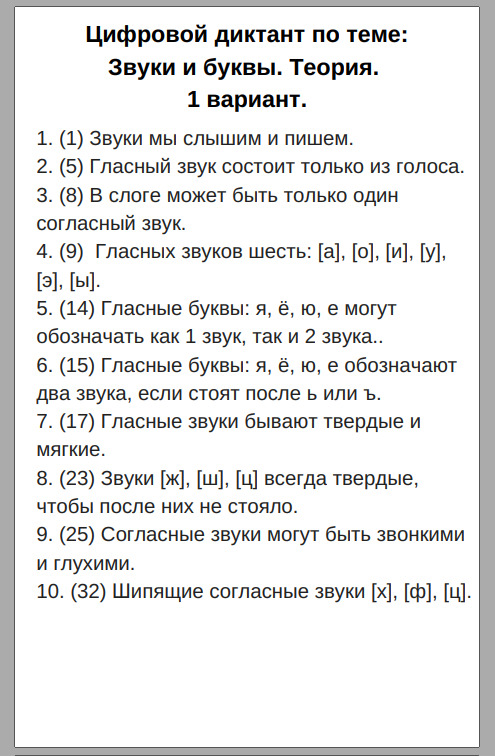 Цифровой диктант по теме:
Звуки и буквы. Теория.
1 вариант.

1. (1) Звуки мы слышим и пишем.
2. (5) Гласный звук состоит только из голоса.
3. (8) В слоге может быть только один согласный звук.
4. (9) Гласных звуков шесть: [а], [о], [и], [у], [э], [ы].
5. (14) Гласные буквы: я, ё, ю, е могут обозначать как 1 звук, так и 2 звука..
6. (15) Гласные буквы: я, ё, ю, е обозначают два звука, если стоят после ь или ъ.
7. (17) Гласные звуки бывают твердые и мягкие.
8. (23) Звуки [ж], [ш], [ц] всегда твердые, чтобы после них не стояло.
9. (25) Согласные звуки могут быть звонкими и глухими.
10. (32) Шипящие согласные звуки [х], [ф], [ц].